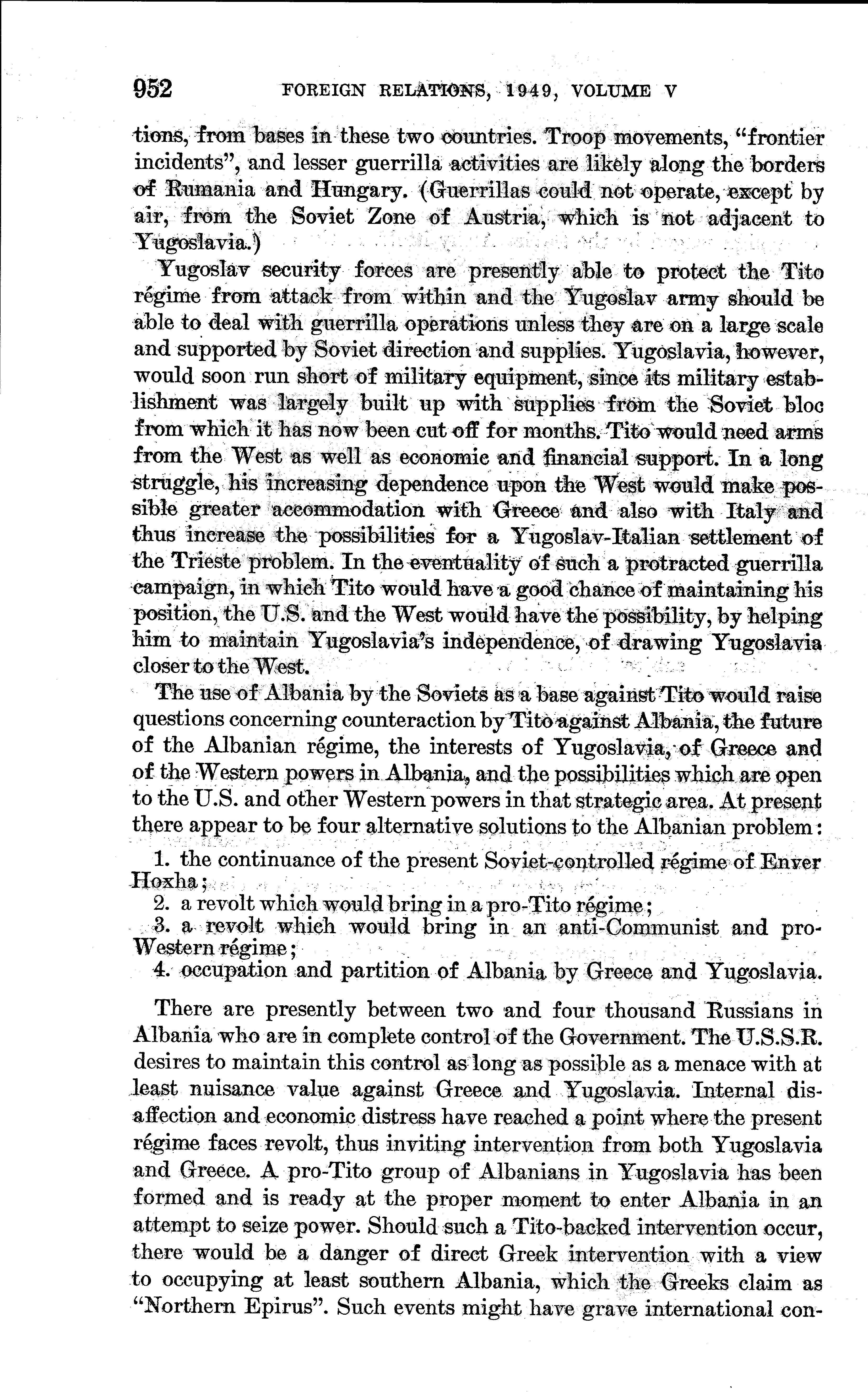 952 FOREIGN RELATIONS, 1949, VOLUME V

tions, from bases in these two countries. Troop movements, "frontier incidents", and lesser guerrilla activities are likely along the borders of Rumania and Hungary. (Guerrillas could not operate, except by air, from the Soviet Zone of Austria, which is not adjacent to Yugoslavia.)

Yugoslav security forces are presently able to protect the Tito régime from attack from within and the Yugoslav army should be able to deal with guerrilla operations unless they are on a large scale and supported by Soviet direction and supplies. Yugoslavia, however, would soon run short of military equipment, since its military establishment was largely built up with supplies from the Soviet bloc from which it has now been cut off for months. Tito would need arms from the West as well as economic and financial support. In a long struggle, his increasing dependence upon the West would make possible greater accommodation with Greece and also with Italy and thus increase the possibilities for a Yugoslav-Italian settlement of the Trieste problem. In the eventuality of such a protracted guerrilla campaign, in which Tito would have a good chance of maintaining his position, the U.S. and the West would have the possibility, by helping him to maintain Yugoslavia's independence, of drawing Yugoslavia closer to the West.

The use of Albania by the Soviets as a base against Tito would raise questions concerning counteraction by Tito against Albania, the future of the Albanian régime, the interests of Yugoslavia, of Greece and of the Western powers in Albania, and the possibilities which are open to the U.S. and other Western powers in that strategic area. At present there appear to be four alternative solutions to the Albanian problem:

1. the continuance of the present Soviet-controlled régime of Enver Hoxha;
2. a revolt which would bring in a pro-Tito régime;
3. a revolt which would bring in an anti-Communist and pro-Western régime;
4. occupation and partition of Albania by Greece and Yugoslavia.

There are presently between two and four thousand Russians in Albania who are in complete control of the Government. The U.S.S.R. desires to maintain this control as long as possible as a menace with at least nuisance value against Greece and Yugoslavia. Internal disaffection and economic distress have reached a point where the present régime faces revolt, thus inviting intervention from both Yugoslavia and Greece. A pro-Tito group of Albanians in Yugoslavia has been formed and is ready at the proper moment to enter Albania in an attempt to seize power. Should such a Tito-backed intervention occur, there would be a danger of direct Greek intervention with a view to occupying at least southern Albania, which the Greeks claim as "Northern Epirus". Such events might have grave international con-